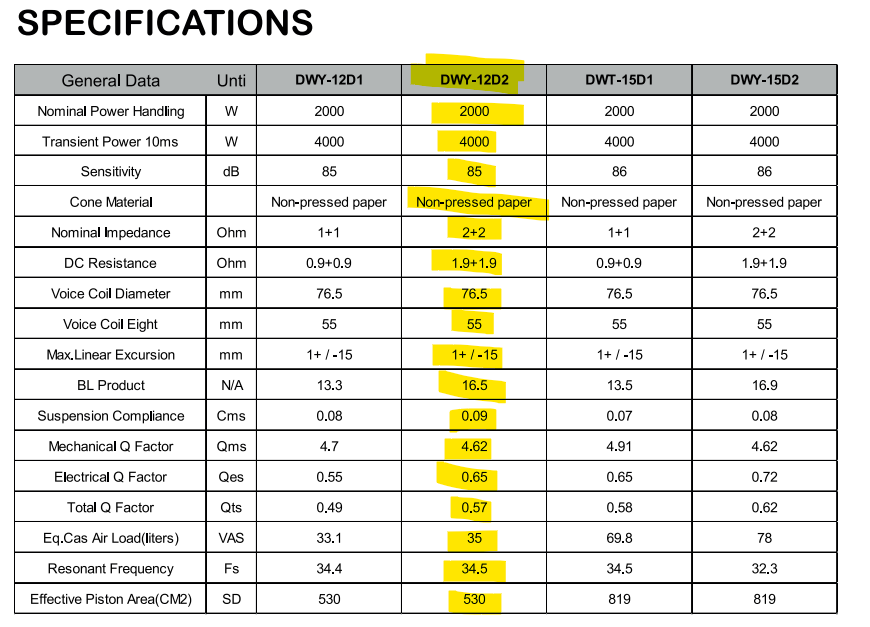 SPECIFICATIONS

| General Data | Unti | DWY-12D1 | DWY-12D2 | DWT-15D1 | DWY-15D2 |
|---|---|---|---|---|---|
| Nominal Power Handling | W | 2000 | 2000 | 2000 | 2000 |
| Transient Power 10ms | W | 4000 | 4000 | 4000 | 4000 |
| Sensitivity | dB | 85 | 85 | 86 | 86 |
| Cone Material | | Non-pressed paper | Non-pressed paper | Non-pressed paper | Non-pressed paper |
| Nominal Impedance | Ohm | 1+1 | 2+2 | 1+1 | 2+2 |
| DC Resistance | Ohm | 0.9+0.9 | 1.9+1.9 | 0.9+0.9 | 1.9+1.9 |
| Voice Coil Diameter | mm | 76.5 | 76.5 | 76.5 | 76.5 |
| Voice Coil Eight | mm | 55 | 55 | 55 | 55 |
| Max.Linear Excursion | mm | 1+ / -15 | 1+ / -15 | 1+ / -15 | 1+ / -15 |
| BL Product | N/A | 13.3 | 16.5 | 13.5 | 16.9 |
| Suspension Compliance | Cms | 0.08 | 0.09 | 0.07 | 0.08 |
| Mechanical Q Factor | Qms | 4.7 | 4.62 | 4.91 | 4.62 |
| Electrical Q Factor | Qes | 0.55 | 0.65 | 0.65 | 0.72 |
| Total Q Factor | Qts | 0.49 | 0.57 | 0.58 | 0.62 |
| Eq.Cas Air Load(liters) | VAS | 33.1 | 35 | 69.8 | 78 |
| Resonant Frequency | Fs | 34.4 | 34.5 | 34.5 | 32.3 |
| Effective Piston Area(CM2) | SD | 530 | 530 | 819 | 819 |